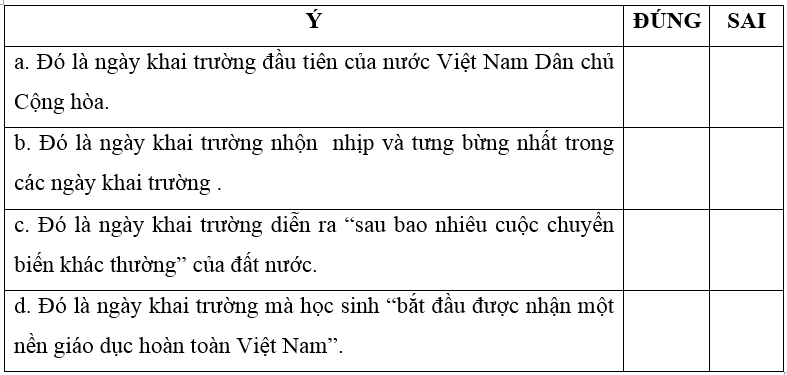 | Ý | ĐÚNG | SAI |
|---|---|---|
| a. Đó là ngày khai trường đầu tiên của nước Việt Nam Dân chủ Cộng hòa. | | |
| b. Đó là ngày khai trường nhộn  nhịp và tưng bừng nhất trong các ngày khai trường . | | |
| c. Đó là ngày khai trường diễn ra “sau bao nhiêu cuộc chuyển biến khác thường” của đất nước. | | |
| d. Đó là ngày khai trường mà học sinh “bắt đầu được nhận một nền giáo dục hoàn toàn Việt Nam”. | | |